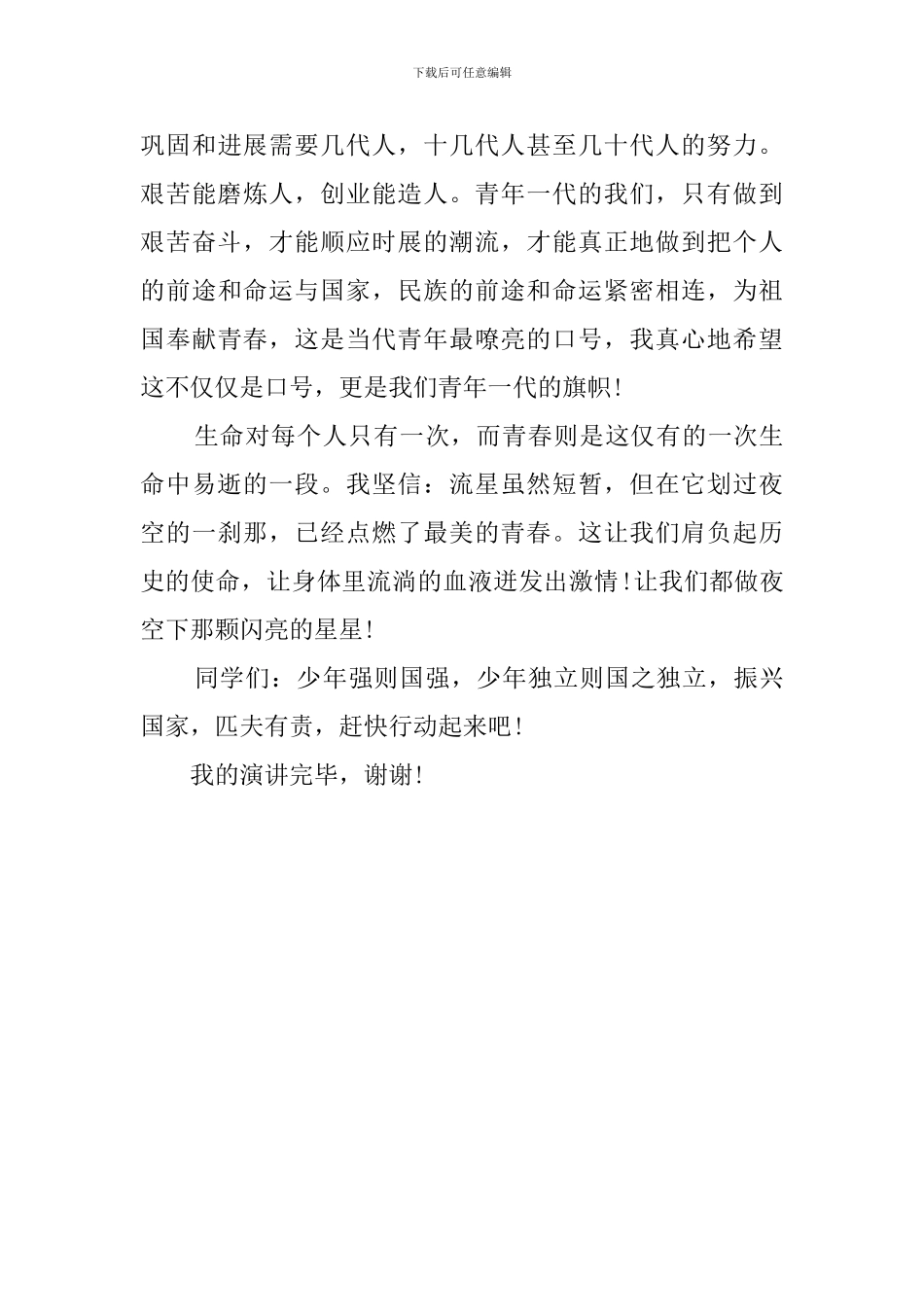 下载后可任意编辑

巩固和进展需要几代人，十几代人甚至几十代人的努力。艰苦能磨炼人，创业能造人。青年一代的我们，只有做到艰苦奋斗，才能顺应时展的潮流，才能真正地做到把个人的前途和命运与国家，民族的前途和命运紧密相连，为祖国奉献青春，这是当代青年最嘹亮的口号，我真心地希望这不仅仅是口号，更是我们青年一代的旗帜！

生命对每个人只有一次，而青春则是这仅有的一次生命中易逝的一段。我坚信：流星虽然短暂，但在它划过夜空的一刹那，已经点燃了最美的青春。这让我们肩负起历史的使命，让身体里流淌的血液迸发出激情！让我们都做夜空下那颗闪亮的星星！

同学们：少年强则国强，少年独立则国之独立，振兴国家，匹夫有责，赶快行动起来吧！

我的演讲完毕，谢谢！